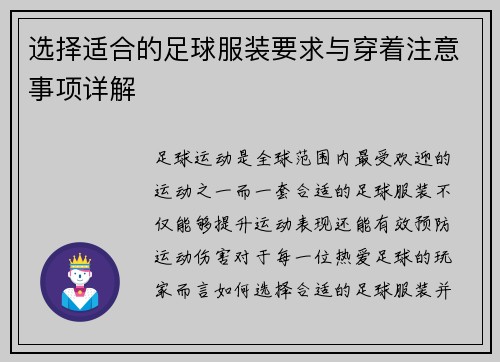 选择适合的足球服装要求与穿着注意事项详解

足球运动是全球范围内最受欢迎的运动之一而一套合适的足球服装不仅能够提升运动表现还能有效预防运动伤害对于每一位热爱足球的玩家而言如何选择合适的足球服装并